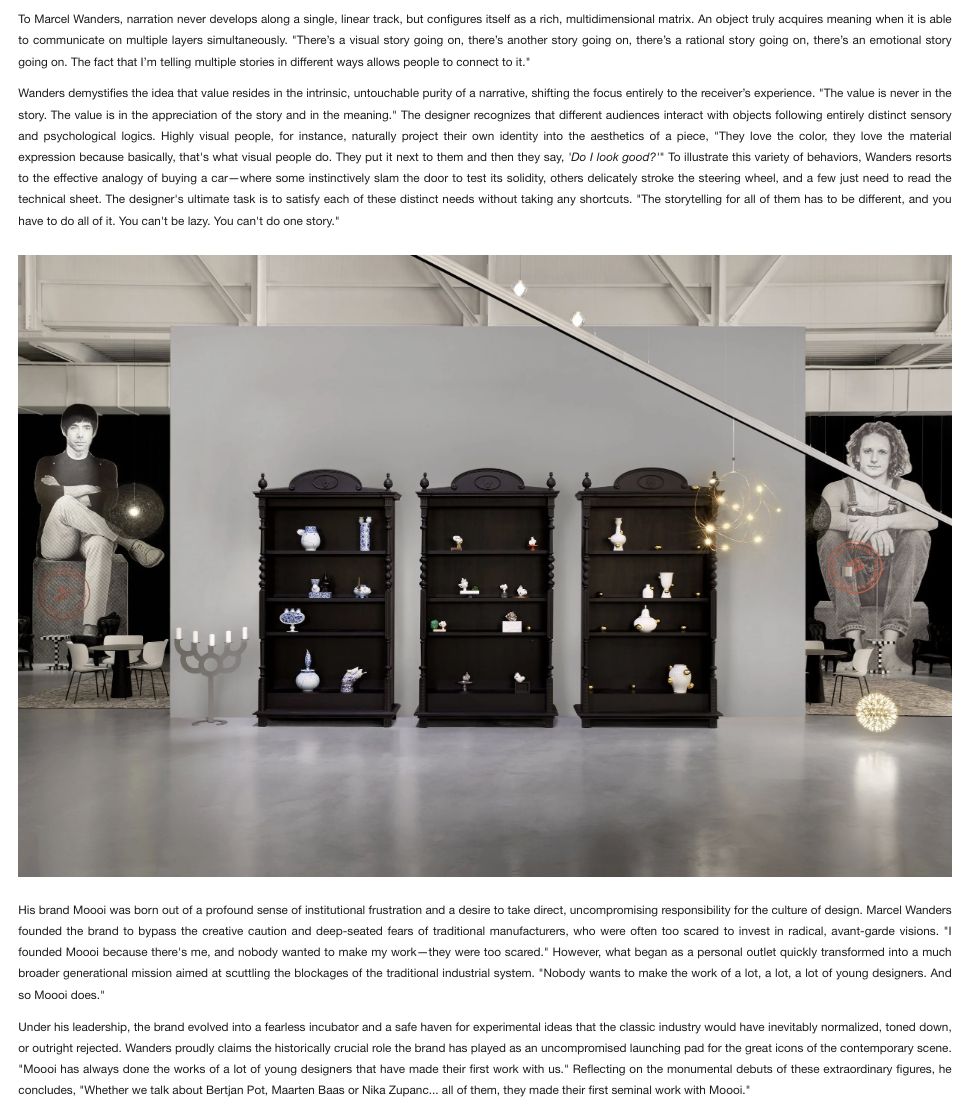 To Marcel Wanders, narration never develops along a single, linear track, but configures itself as a rich, multidimensional matrix. An object truly acquires meaning when it is able to communicate on multiple layers simultaneously. "There's a visual story going on, there's another story going on, there's a rational story going on, there's an emotional story going on. The fact that I'm telling multiple stories in different ways allows people to connect to it."

Wanders demystifies the idea that value resides in the intrinsic, untouchable purity of a narrative, shifting the focus entirely to the receiver's experience. "The value is never in the story. The value is in the appreciation of the story and in the meaning." The designer recognizes that different audiences interact with objects following entirely distinct sensory and psychological logics. Highly visual people, for instance, naturally project their own identity into the aesthetics of a piece, "They love the color, they love the material expression because basically, that's what visual people do. They put it next to them and then they say, 'Do I look good?'" To illustrate this variety of behaviors, Wanders resorts to the effective analogy of buying a car—where some instinctively slam the door to test its solidity, others delicately stroke the steering wheel, and a few just need to read the technical sheet. The designer's ultimate task is to satisfy each of these distinct needs without taking any shortcuts. "The storytelling for all of them has to be different, and you have to do all of it. You can't be lazy. You can't do one story."

His brand Moooi was born out of a profound sense of institutional frustration and a desire to take direct, uncompromising responsibility for the culture of design. Marcel Wanders founded the brand to bypass the creative caution and deep-seated fears of traditional manufacturers, who were often too scared to invest in radical, avant-garde visions. "I founded Moooi because there's me, and nobody wanted to make my work—they were too scared." However, what began as a personal outlet quickly transformed into a much broader generational mission aimed at scuttling the blockages of the traditional industrial system. "Nobody wants to make the work of a lot, a lot, a lot of young designers. And so Moooi does."

Under his leadership, the brand evolved into a fearless incubator and a safe haven for experimental ideas that the classic industry would have inevitably normalized, toned down, or outright rejected. Wanders proudly claims the historically crucial role the brand has played as an uncompromised launching pad for the great icons of the contemporary scene. "Moooi has always done the works of a lot of young designers that have made their first work with us." Reflecting on the monumental debuts of these extraordinary figures, he concludes, "Whether we talk about Bertjan Pot, Maarten Baas or Nika Zupanc... all of them, they made their first seminal work with Moooi."